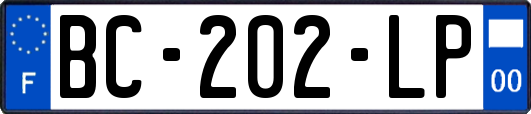 F
BC-202-LP
00